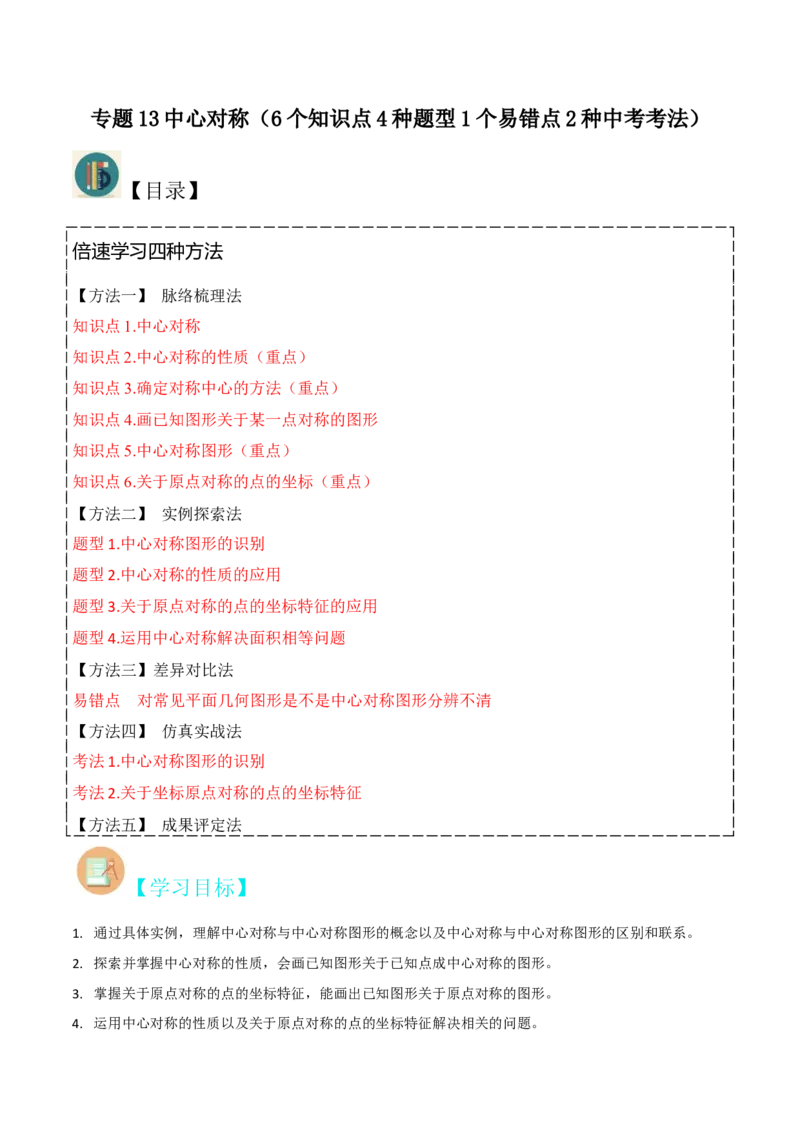 专题13中心对称（6个知识点4种题型1个易错点2种中考考法）

【目录】

倍速学习四种方法

【方法一】 脉络梳理法
知识点1.中心对称
知识点2.中心对称的性质（重点）
知识点3.确定对称中心的方法（重点）
知识点4.画已知图形关于某一点对称的图形
知识点5.中心对称图形（重点）
知识点6.关于原点对称的点的坐标（重点）
【方法二】 实例探索法
题型1.中心对称图形的识别
题型2.中心对称的性质的应用
题型3.关于原点对称的点的坐标特征的应用
题型4.运用中心对称解决面积相等问题
【方法三】差异对比法
易错点 对常见平面几何图形是不是中心对称图形分辨不清
【方法四】 仿真实战法
考法1.中心对称图形的识别
考法2.关于坐标原点对称的点的坐标特征
【方法五】 成果评定法

【学习目标】

1. 通过具体实例，理解中心对称与中心对称图形的概念以及中心对称与中心对称图形的区别和联系。
2. 探索并掌握中心对称的性质，会画已知图形关于已知点成中心对称的图形。
3. 掌握关于原点对称的点的坐标特征，能画出已知图形关于原点对称的图形。
4. 运用中心对称的性质以及关于原点对称的点的坐标特征解决相关的问题。